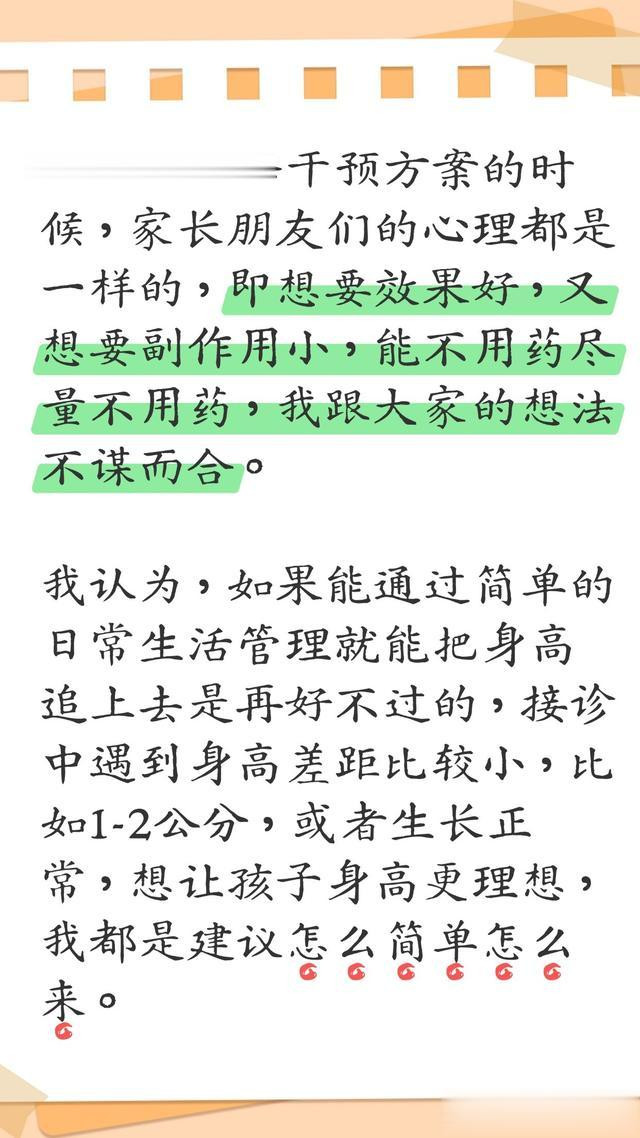 干预方案的时候，家长朋友们的心理都是一样的，即想要效果好，又想要副作用小，能不用药尽量不用药，我跟大家的想法不谋而合。

我认为，如果能通过简单的日常生活管理就能把身高追上去是再好不过的，接诊中遇到身高差距比较小，比如1-2公分，或者生长正常，想让孩子身高更理想，我都是建议怎么简单怎么来。